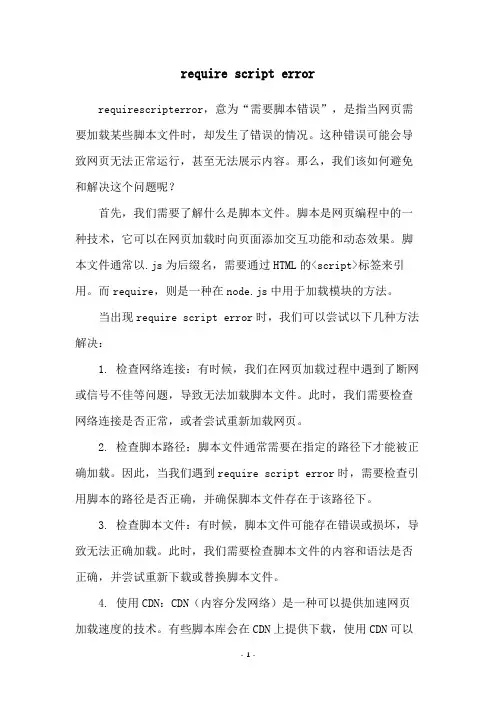 require script error

requirescripterror，意为“需要脚本错误”，是指当网页需要加载某些脚本文件时，却发生了错误的情况。这种错误可能会导致网页无法正常运行，甚至无法展示内容。那么，我们该如何避免和解决这个问题呢？

首先，我们需要了解什么是脚本文件。脚本是网页编程中的一种技术，它可以在网页加载时向页面添加交互功能和动态效果。脚本文件通常以.js为后缀名，需要通过HTML的<script>标签来引用。而require，则是一种在node.js中用于加载模块的方法。

当出现require script error时，我们可以尝试以下几种方法解决：

1. 检查网络连接：有时候，我们在网页加载过程中遇到了断网或信号不佳等问题，导致无法加载脚本文件。此时，我们需要检查网络连接是否正常，或者尝试重新加载网页。

2. 检查脚本路径：脚本文件通常需要在指定的路径下才能被正确加载。因此，当我们遇到require script error时，需要检查引用脚本的路径是否正确，并确保脚本文件存在于该路径下。

3. 检查脚本文件：有时候，脚本文件可能存在错误或损坏，导致无法正确加载。此时，我们需要检查脚本文件的内容和语法是否正确，并尝试重新下载或替换脚本文件。

4. 使用CDN：CDN（内容分发网络）是一种可以提供加速网页加载速度的技术。有些脚本库会在CDN上提供下载，使用CDN可以

- 1 -